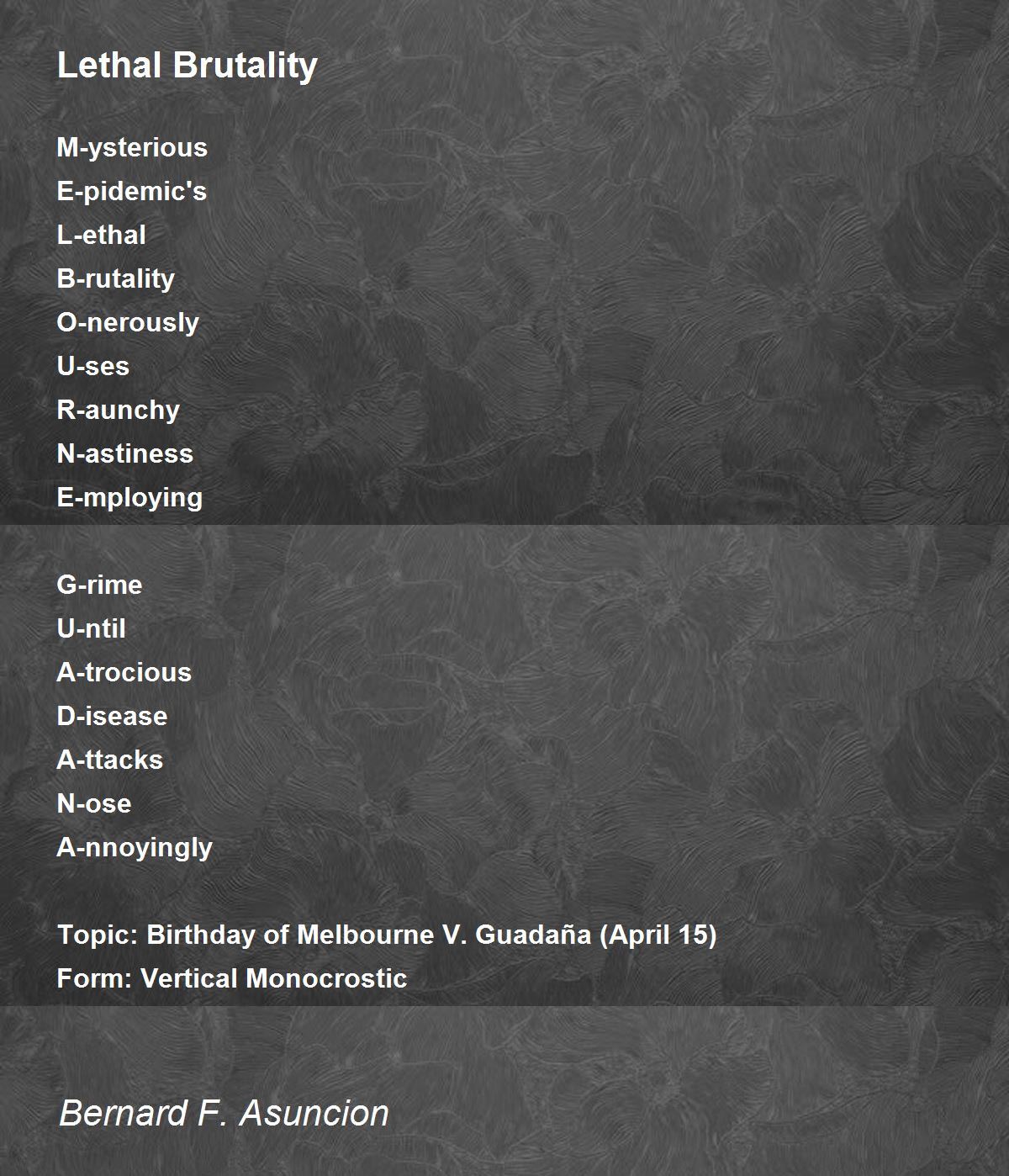 Lethal Brutality

M-ysterious
E-pidemic's
L-ethal
B-rutality
O-nerously
U-ses
R-aunchy
N-astiness
E-mploying

G-rime
U-ntil
A-trocious
D-isease
A-ttacks
N-ose
A-nnoyingly

Topic: Birthday of Melbourne V. Guadaña (April 15)
Form: Vertical Monocrostic

Bernard F. Asuncion